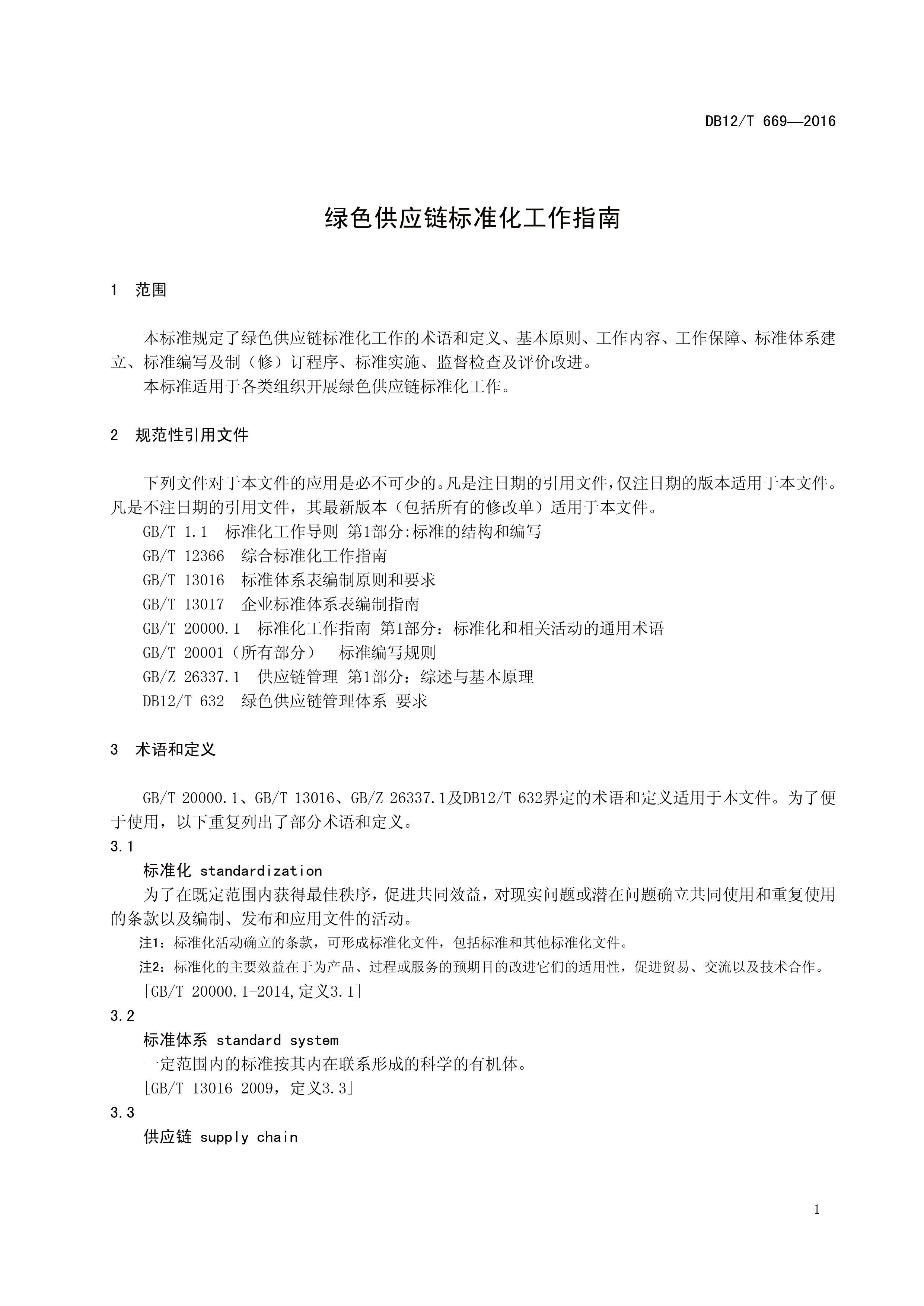 DB12/T 669—2016

绿色供应链标准化工作指南

1 范围

本标准规定了绿色供应链标准化工作的术语和定义、基本原则、工作内容、工作保障、标准体系建立、标准编写及制（修）订程序、标准实施、监督检查及评价改进。

本标准适用于各类组织开展绿色供应链标准化工作。

2 规范性引用文件

下列文件对于本文件的应用是必不可少的。凡是注日期的引用文件，仅注日期的版本适用于本文件。凡是不注日期的引用文件，其最新版本（包括所有的修改单）适用于本文件。

GB/T 1.1 标准化工作导则 第1部分:标准的结构和编写

GB/T 12366 综合标准化工作指南

GB/T 13016 标准体系表编制原则和要求

GB/T 13017 企业标准体系表编制指南

GB/T 20000.1 标准化工作指南 第1部分：标准化和相关活动的通用术语

GB/T 20001（所有部分） 标准编写规则

GB/Z 26337.1 供应链管理 第1部分：综述与基本原理

DB12/T 632 绿色供应链管理体系 要求

3 术语和定义

GB/T 20000.1、GB/T 13016、GB/Z 26337.1及DB12/T 632界定的术语和定义适用于本文件。为了便于使用，以下重复列出了部分术语和定义。

3.1

标准化 standardization

为了在既定范围内获得最佳秩序，促进共同效益，对现实问题或潜在问题确立共同使用和重复使用的条款以及编制、发布和应用文件的活动。

注1：标准化活动确立的条款，可形成标准化文件，包括标准和其他标准化文件。

注2：标准化的主要效益在于为产品、过程或服务的预期目的改进它们的适用性，促进贸易、交流以及技术合作。

[GB/T 20000.1-2014,定义3.1]

3.2

标准体系 standard system

一定范围内的标准按其内在联系形成的科学的有机体。

[GB/T 13016-2009，定义3.3]

3.3

供应链 supply chain

1